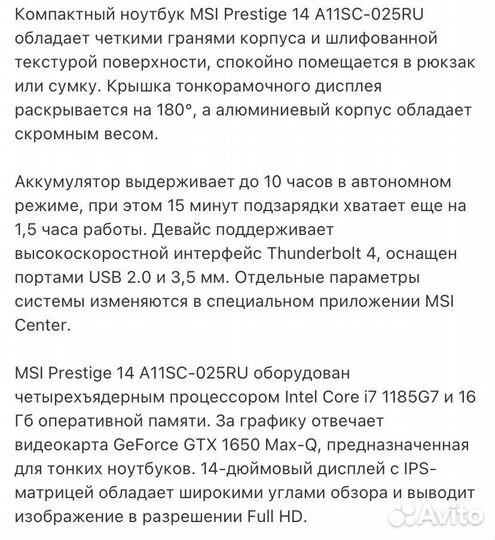 Компактный ноутбук MSI Prestige 14 A11SC-025RU обладает четкими гранями корпуса и шлифованной текстурой поверхности, спокойно помещается в рюкзак или сумку. Крышка тонкорамочного дисплея раскрывается на 180°, а алюминиевый корпус обладает скромным весом.

Аккумулятор выдерживает до 10 часов в автономном режиме, при этом 15 минут подзарядки хватает еще на 1,5 часа работы. Девайс поддерживает высокоскоростной интерфейс Thunderbolt 4, оснащен портами USB 2.0 и 3,5 мм. Отдельные параметры системы изменяются в специальном приложении MSI Center.

MSI Prestige 14 A11SC-025RU оборудован четырехъядерным процессором Intel Core i7 1185G7 и 16 Гб оперативной памяти. За графику отвечает видеокарта GeForce GTX 1650 Max-Q, предназначенная для тонких ноутбуков. 14-дюймовый дисплей с IPS-матрицей обладает широкими углами обзора и выводит изображение в разрешении Full HD.

Avito